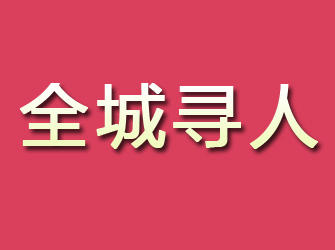 全城寻人